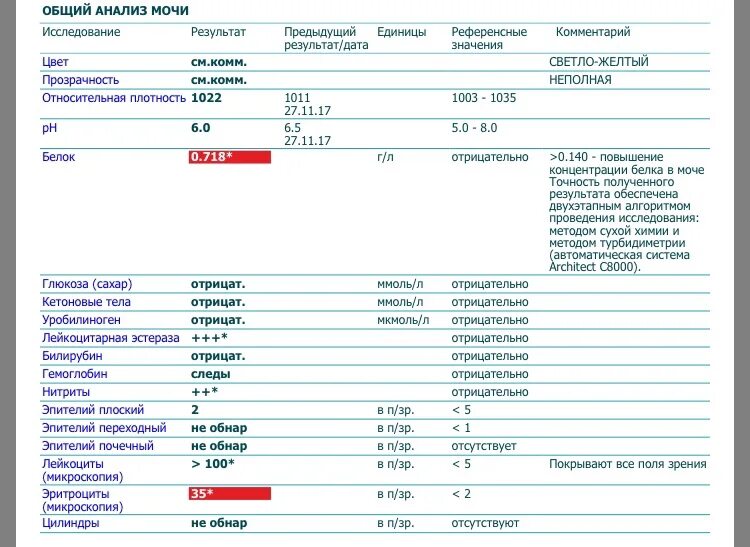 ОБЩИЙ АНАЛИЗ МОЧИ

| Исследование | Результат | Предыдущий результат/дата | Единицы | Референсные значения | Комментарий |
|---|---|---|---|---|---|
| Цвет | см.комм. | | | | СВЕТЛО-ЖЕЛТЫЙ |
| Прозрачность | см.комм. | | | | НЕПОЛНАЯ |
| Относительная плотность | 1022 | 1011 27.11.17 | | 1003 - 1035 | |
| pH | 6.0 | 6.5 27.11.17 | | 5.0 - 8.0 | |
| Белок | 0.718* | | г/л | отрицательно | >0.140 - повышение концентрации белка в моче Точность полученного результата обеспечена двухэтапным алгоритмом проведения исследования: методом сухой химии и методом турбидиметрии (автоматическая система Architect C8000). |
| Глюкоза (сахар) | отрицат. | | ммоль/л | отрицательно | |
| Кетоновые тела | отрицат. | | ммоль/л | отрицательно | |
| Уробилиноген | отрицат. | | мкмоль/л | отрицательно | |
| Лейкоцитарная эстераза | +++* | | | отрицательно | |
| Билирубин | отрицат. | | | отрицательно | |
| Гемоглобин | следы | | | отрицательно | |
| Нитриты | ++* | | | отрицательно | |
| Эпителий плоский | 2 | | в п/зр. | < 5 | |
| Эпителий переходный | не обнар | | в п/зр. | < 1 | |
| Эпителий почечный | не обнар | | в п/зр. | отсутствует | |
| Лейкоциты (микроскопия) | > 100* | | в п/зр. | < 5 | Покрывают все поля зрения |
| Эритроциты (микроскопия) | 35* | | в п/зр. | < 2 | |
| Цилиндры | не обнар | | в п/зр. | отсутствуют | |